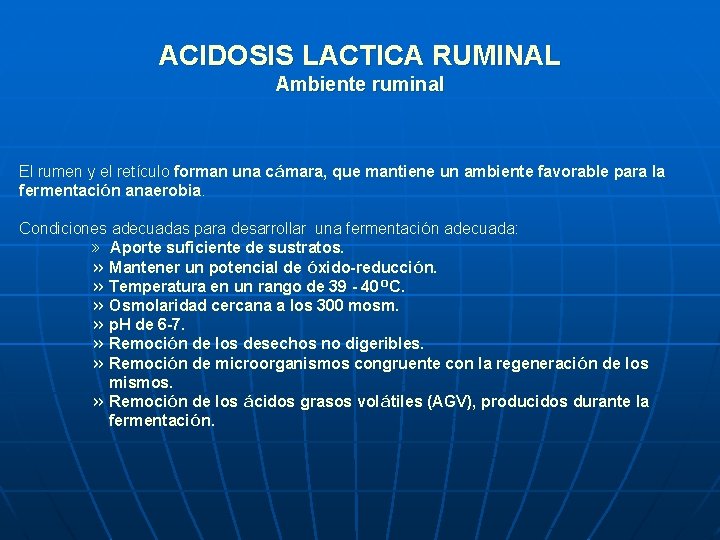 ACIDOSIS LACTICA RUMINAL
Ambiente ruminal

El rumen y el retículo forman una cámara, que mantiene un ambiente favorable para la fermentación anaerobia.

Condiciones adecuadas para desarrollar una fermentación adecuada:
» Aporte suficiente de sustratos.
» Mantener un potencial de óxido-reducción.
» Temperatura en un rango de 39 - 40ºC.
» Osmolaridad cercana a los 300 mosm.
» pH de 6-7.
» Remoción de los desechos no digeribles.
» Remoción de microorganismos congruente con la regeneración de los mismos.
» Remoción de los ácidos grasos volátiles (AGV), producidos durante la fermentación.